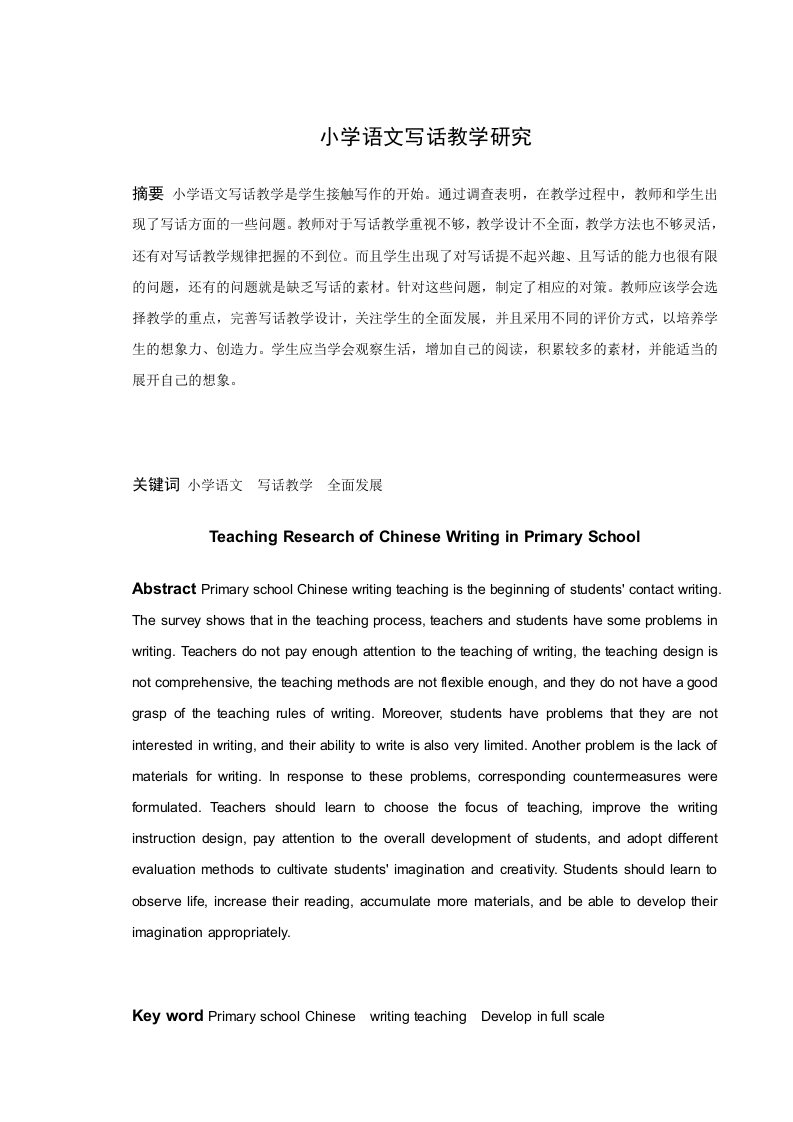 小学语文写话教学研究

摘要 小学语文写话教学是学生接触写作的开始。通过调查表明，在教学过程中，教师和学生出现了写话方面的一些问题。教师对于写话教学重视不够，教学设计不全面，教学方法也不够灵活，还有对写话教学规律把握的不到位。而且学生出现了对写话提不起兴趣、且写话的能力也很有限的问题，还有的问题就是缺乏写话的素材。针对这些问题，制定了相应的对策。教师应该学会选择教学的重点，完善写话教学设计，关注学生的全面发展，并且采用不同的评价方式，以培养学生的想象力、创造力。学生应当学会观察生活，增加自己的阅读，积累较多的素材，并能适当的展开自己的想象。

关键词 小学语文 写话教学 全面发展

Teaching Research of Chinese Writing in Primary School

Abstract Primary school Chinese writing teaching is the beginning of students' contact writing. The survey shows that in the teaching process, teachers and students have some problems in writing. Teachers do not pay enough attention to the teaching of writing, the teaching design is not comprehensive, the teaching methods are not flexible enough, and they do not have a good grasp of the teaching rules of writing. Moreover, students have problems that they are not interested in writing, and their ability to write is also very limited. Another problem is the lack of materials for writing. In response to these problems, corresponding countermeasures were formulated. Teachers should learn to choose the focus of teaching, improve the writing instruction design, pay attention to the overall development of students, and adopt different evaluation methods to cultivate students' imagination and creativity. Students should learn to observe life, increase their reading, accumulate more materials, and be able to develop their imagination appropriately.

Key word Primary school Chinese writing teaching Develop in full scale